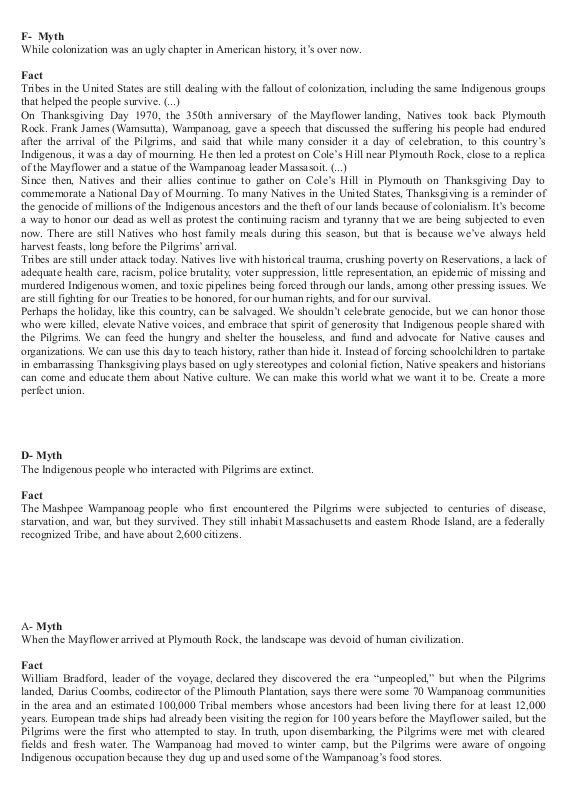 F- Myth
While colonization was an ugly chapter in American history, it's over now.

Fact
Tribes in the United States are still dealing with the fallout of colonization, including the same Indigenous groups that helped the people survive. (...)
On Thanksgiving Day 1970, the 350th anniversary of the Mayflower landing, Natives took back Plymouth Rock. Frank James (Wamsutta), Wampanoag, gave a speech that discussed the suffering his people had endured after the arrival of the Pilgrims, and said that while many consider it a day of celebration, to this country's Indigenous, it was a day of mourning. He then led a protest on Cole's Hill near Plymouth Rock, close to a replica of the Mayflower and a statue of the Wampanoag leader Massasoit. (...)
Since then, Natives and their allies continue to gather on Cole's Hill in Plymouth on Thanksgiving Day to commemorate a National Day of Mourning. To many Natives in the United States, Thanksgiving is a reminder of the genocide of millions of the Indigenous ancestors and the theft of our lands because of colonialism. It's become a way to honor our dead as well as protest the continuing racism and tyranny that we are being subjected to even now. There are still Natives who host family meals during this season, but that is because we've always held harvest feasts, long before the Pilgrims' arrival.
Tribes are still under attack today. Natives live with historical trauma, crushing poverty on Reservations, a lack of adequate health care, racism, police brutality, voter suppression, little representation, an epidemic of missing and murdered Indigenous women, and toxic pipelines being forced through our lands, among other pressing issues. We are still fighting for our Treaties to be honored, for our human rights, and for our survival.
Perhaps the holiday, like this country, can be salvaged. We shouldn't celebrate genocide, but we can honor those who were killed, elevate Native voices, and embrace that spirit of generosity that Indigenous people shared with the Pilgrims. We can feed the hungry and shelter the houseless, and fund and advocate for Native causes and organizations. We can use this day to teach history, rather than hide it. Instead of forcing schoolchildren to partake in embarrassing Thanksgiving plays based on ugly stereotypes and colonial fiction, Native speakers and historians can come and educate them about Native culture. We can make this world what we want it to be. Create a more perfect union.

D- Myth
The Indigenous people who interacted with Pilgrims are extinct.

Fact
The Mashpee Wampanoag people who first encountered the Pilgrims were subjected to centuries of disease, starvation, and war, but they survived. They still inhabit Massachusetts and eastern Rhode Island, are a federally recognized Tribe, and have about 2,600 citizens.

A- Myth
When the Mayflower arrived at Plymouth Rock, the landscape was devoid of human civilization.

Fact
William Bradford, leader of the voyage, declared they discovered the era "unpeopled," but when the Pilgrims landed, Darius Coombs, codirector of the Plimouth Plantation, says there were some 70 Wampanoag communities in the area and an estimated 100,000 Tribal members whose ancestors had been living there for at least 12,000 years. European trade ships had already been visiting the region for 100 years before the Mayflower sailed, but the Pilgrims were the first who attempted to stay. In truth, upon disembarking, the Pilgrims were met with cleared fields and fresh water. The Wampanoag had moved to winter camp, but the Pilgrims were aware of ongoing Indigenous occupation because they dug up and used some of the Wampanoag's food stores.